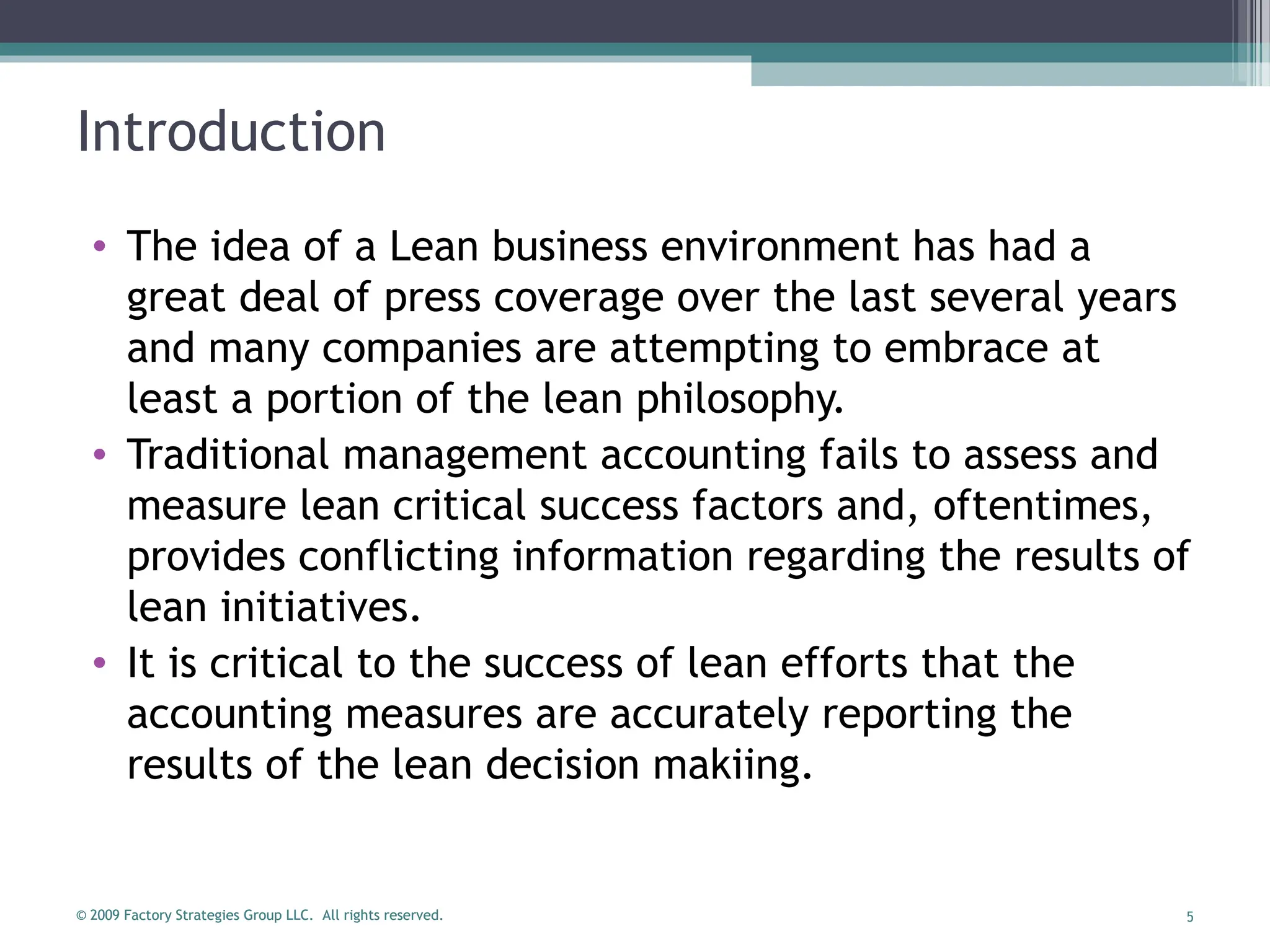 Introduction

• The idea of a Lean business environment has had a great deal of press coverage over the last several years and many companies are attempting to embrace at least a portion of the lean philosophy.
• Traditional management accounting fails to assess and measure lean critical success factors and, oftentimes, provides conflicting information regarding the results of lean initiatives.
• It is critical to the success of lean efforts that the accounting measures are accurately reporting the results of the lean decision makiing.

© 2009 Factory Strategies Group LLC. All rights reserved.

5